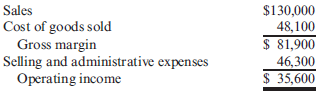 | | |
|---|---|
| Sales | \$130,000 |
| Cost of goods sold | 48,100 |
| Gross margin | \$ 81,900 |
| Selling and administrative expenses | 46,300 |
| Operating income | \$ 35,600 |